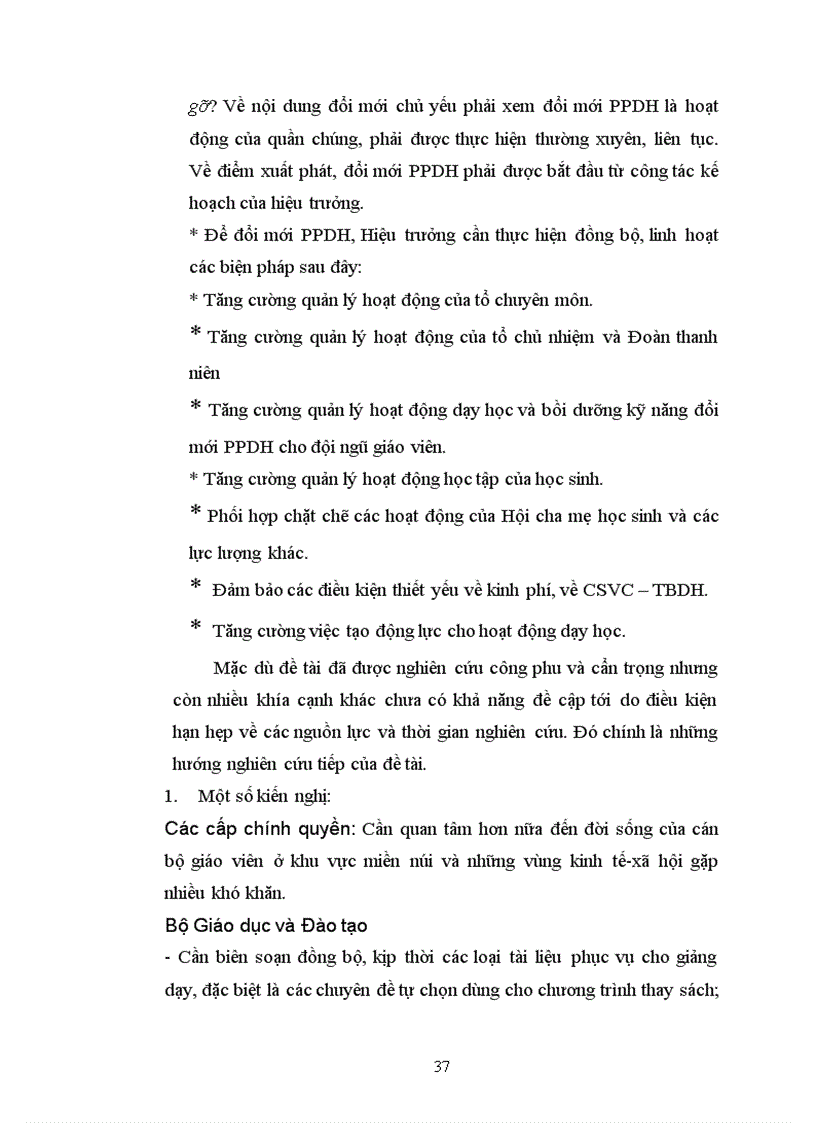 gỡ? Về nội dung đổi mới chủ yếu phải xem đổi mới PPDH là hoạt động của quần chúng, phải được thực hiện thường xuyên, liên tục. Về điểm xuất phát, đổi mới PPDH phải được bắt đầu từ công tác kế hoạch của hiệu trưởng.

* Để đổi mới PPDH, Hiệu trưởng cần thực hiện đồng bộ, linh hoạt các biện pháp sau đây:

* Tăng cường quản lý hoạt động của tổ chuyên môn.

* Tăng cường quản lý hoạt động của tổ chủ nhiệm và Đoàn thanh niên

* Tăng cường quản lý hoạt động dạy học và bồi dưỡng kỹ năng đổi mới PPDH cho đội ngũ giáo viên.

* Tăng cường quản lý hoạt động học tập của học sinh.

* Phối hợp chặt chẽ các hoạt động của Hội cha mẹ học sinh và các lực lượng khác.

* Đảm bảo các điều kiện thiết yếu về kinh phí, về CSVC – TBDH.

* Tăng cường việc tạo động lực cho hoạt động dạy học.

Mặc dù đề tài đã được nghiên cứu công phu và cẩn trọng nhưng còn nhiều khía cạnh khác chưa có khả năng đề cập tới do điều kiện hạn hẹp về các nguồn lực và thời gian nghiên cứu. Đó chính là những hướng nghiên cứu tiếp của đề tài.

1. Một số kiến nghị:

Các cấp chính quyền: Cần quan tâm hơn nữa đến đời sống của cán bộ giáo viên ở khu vực miền núi và những vùng kinh tế-xã hội gặp nhiều khó khăn.

Bộ Giáo dục và Đào tạo

- Cần biên soạn đồng bộ, kịp thời các loại tài liệu phục vụ cho giảng dạy, đặc biệt là các chuyên đề tự chọn dùng cho chương trình thay sách;

37